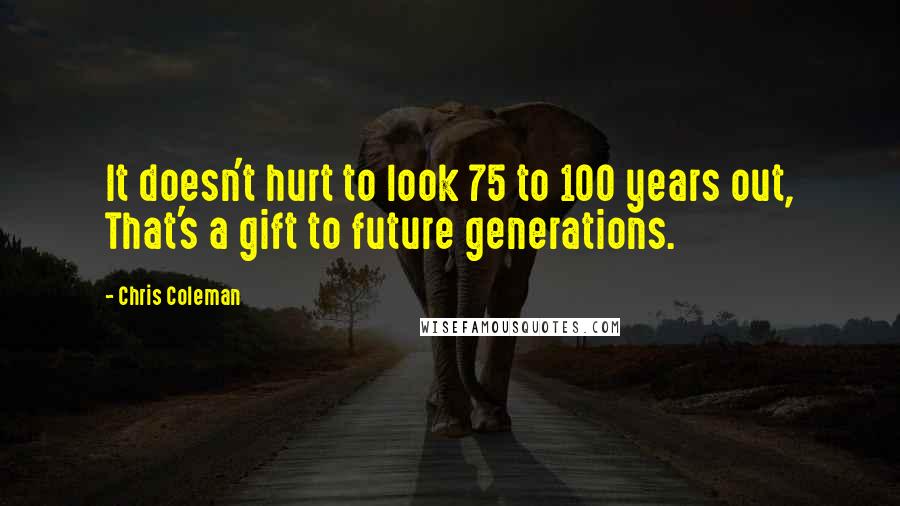 It doesn't hurt to look 75 to 100 years out, That's a gift to future generations.

- Chris Coleman

WISEFAMOUSQUOTES.COM